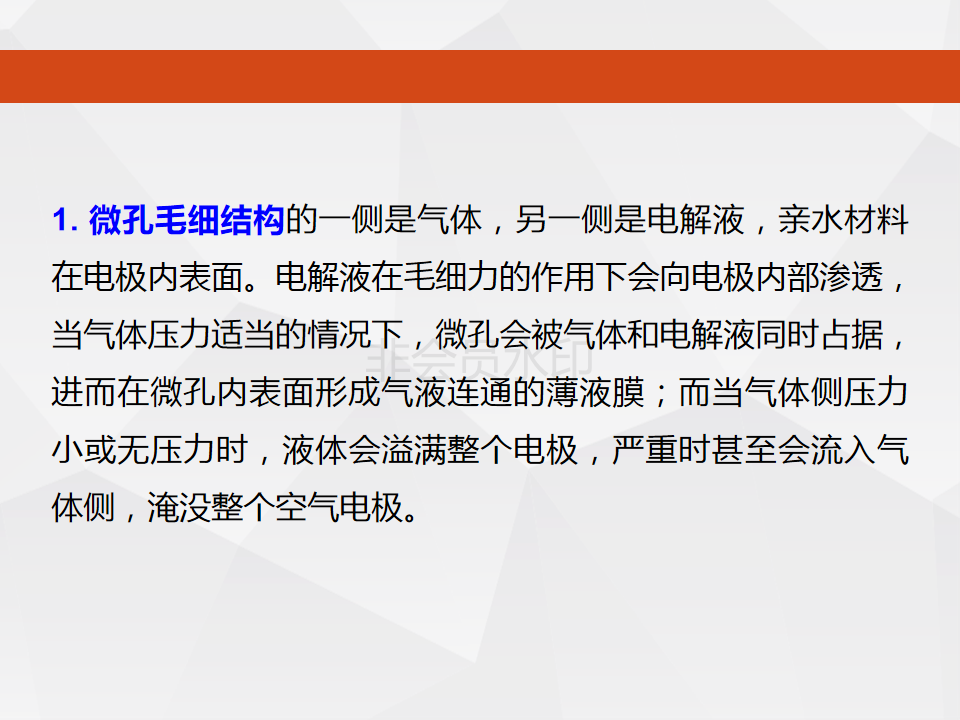 1.微孔毛细结构的一侧是气体，另一侧是电解液，亲水材料在电极内表面。电解液在毛细力的作用下会向电极内部渗透，当气体压力适当的情况下，微孔会被气体和电解液同时占据，进而在微孔内表面形成气液连通的薄液膜；而当气体侧压力小或无压力时，液体会溢满整个电极，严重时甚至会流入气体侧，淹没整个空气电极。

非会员水印